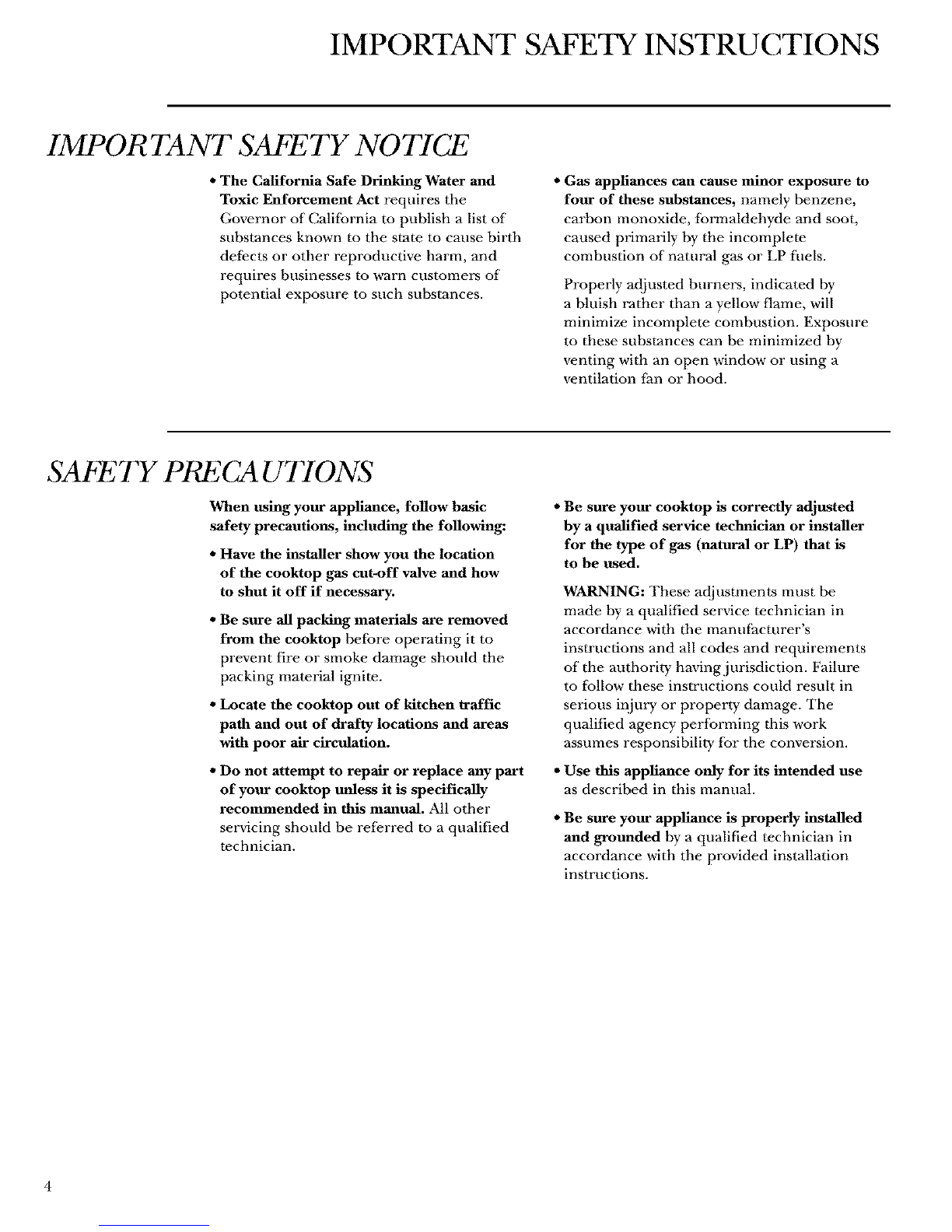 IMPORTANT SAFETY INSTRUCTIONS

IMPORTANT SAFETY NOTICE

• The California Safe Drinking Water and Toxic Enforcement Act requires the Governor of California to publish a list of substances known to the state to cause birth defects or other reproductive harm, and requires businesses to warn customers of potential exposure to such substances.

• Gas appliances can cause minor exposure to four of these substances, namely benzene, carbon monoxide, formaldehyde and soot, caused primarily by the incomplete combustion of natural gas or LP fuels.

Properly adjusted burners, indicated by a bluish rather than a yellow flame, will minimize incomplete combustion. Exposure to these substances can be minimized by venting with an open window or using a ventilation fan or hood.

SAFETY PRECAUTIONS

When using your appliance, follow basic safety precautions, including the following:

• Have the installer show you the location of the cooktop gas cut-off valve and how to shut it off if necessary.

• Be sure all packing materials are removed from the cooktop before operating it to prevent fire or smoke damage should the packing material ignite.

• Locate the cooktop out of kitchen traffic path and out of drafty locations and areas with poor air circulation.

• Do not attempt to repair or replace any part of your cooktop unless it is specifically recommended in this manual. All other servicing should be referred to a qualified technician.

• Be sure your cooktop is correctly adjusted by a qualified service technician or installer for the type of gas (natural or LP) that is to be used.

WARNING: These adjustments must be made by a qualified service technician in accordance with the manufacturer's instructions and all codes and requirements of the authority having jurisdiction. Failure to follow these instructions could result in serious injury or property damage. The qualified agency performing this work assumes responsibility for the conversion.

• Use this appliance only for its intended use as described in this manual.

• Be sure your appliance is properly installed and grounded by a qualified technician in accordance with the provided installation instructions.

4